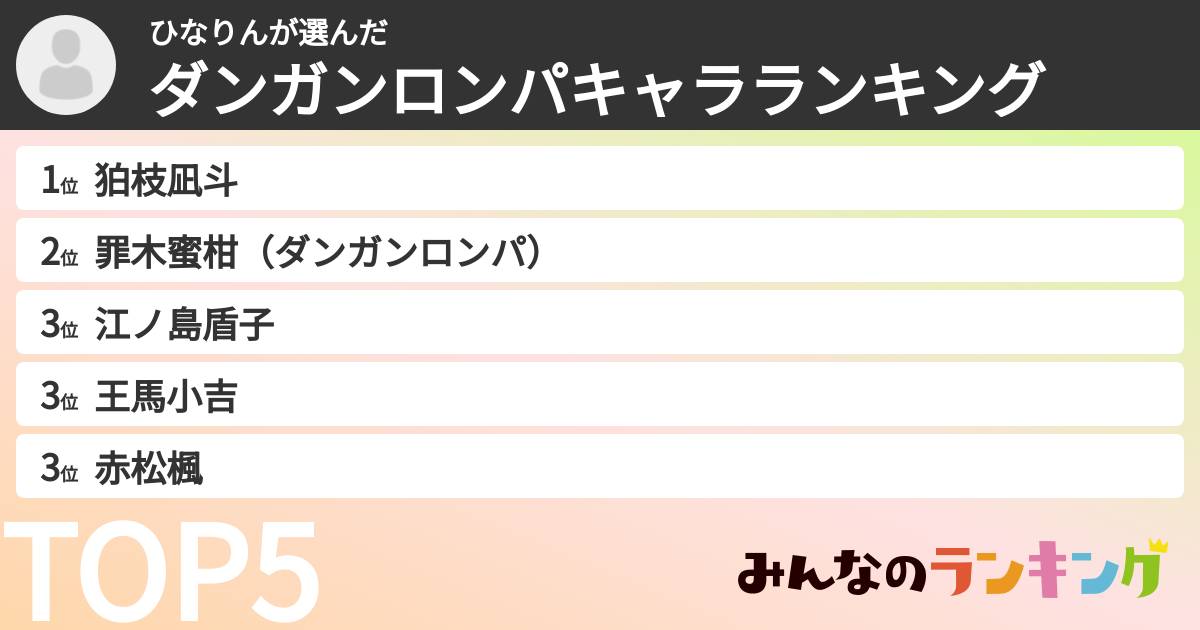 ひなりんが選んだ
ダンガンロンパキャラランキング

1位 狛枝凪斗
2位 罪木蜜柑（ダンガンロンパ）
3位 江ノ島盾子
3位 王馬小吉
3位 赤松楓

TOP5

みんなのランキング